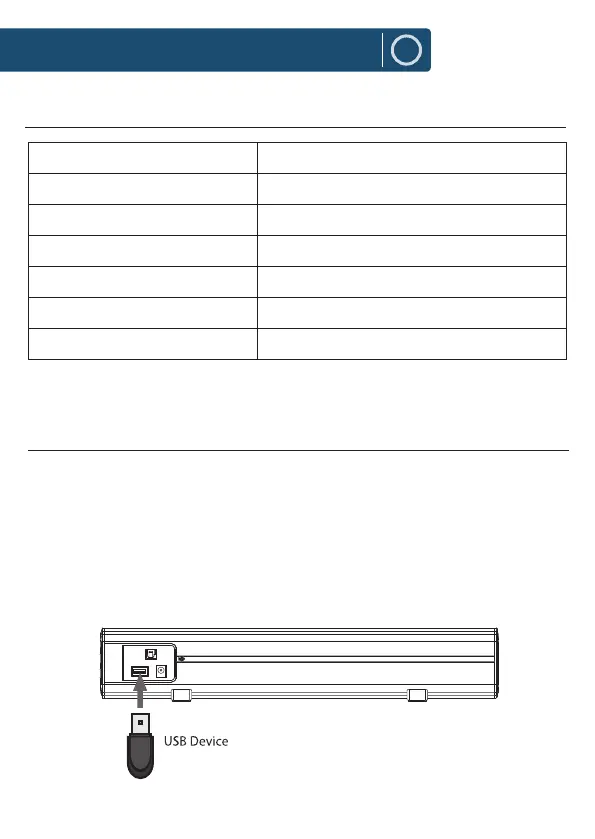 USB Device